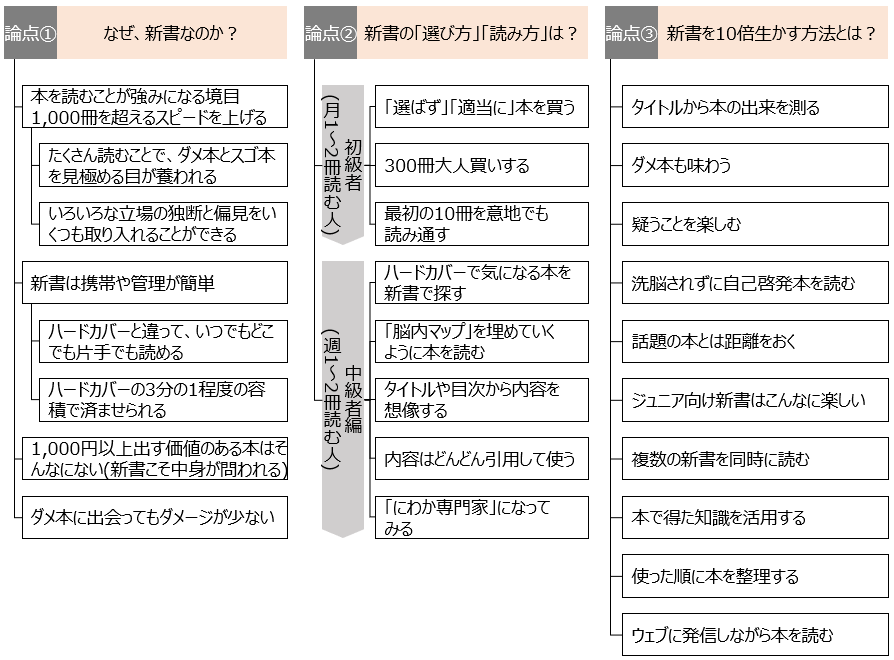 論点①　なぜ、新書なのか？

本を読むことが強みになる境目 1,000冊を超えるスピードを上げる

たくさん読むことで、ダメ本とスゴ本を見極める目が養われる

いろいろな立場の独断と偏見をいくつも取り入れることができる

新書は携帯や管理が簡単

ハードカバーと違って、いつでもどこでも片手でも読める

ハードカバーの3分の1程度の容積で済ませられる

1,000円以上出す価値のある本はそんなにない(新書こそ中身が問われる)

ダメ本に出会ってもダメージが少ない

論点②　新書の「選び方」「読み方」は？

初級者（月1～2冊読む人）

「選ばず」「適当に」本を買う

300冊大人買いする

最初の10冊を意地でも読み通す

中級者編（週1～2冊読む人）

ハードカバーで気になる本を新書で探す

「脳内マップ」を埋めていくように本を読む

タイトルや目次から内容を想像する

内容はどんどん引用して使う

「にわか専門家」になってみる

論点③　新書を10倍生かす方法とは？

タイトルから本の出来を測る

ダメ本も味わう

疑うことを楽しむ

洗脳されずに自己啓発本を読む

話題の本とは距離をおく

ジュニア向け新書はこんなに楽しい

複数の新書を同時に読む

本で得た知識を活用する

使った順に本を整理する

ウェブに発信しながら本を読む